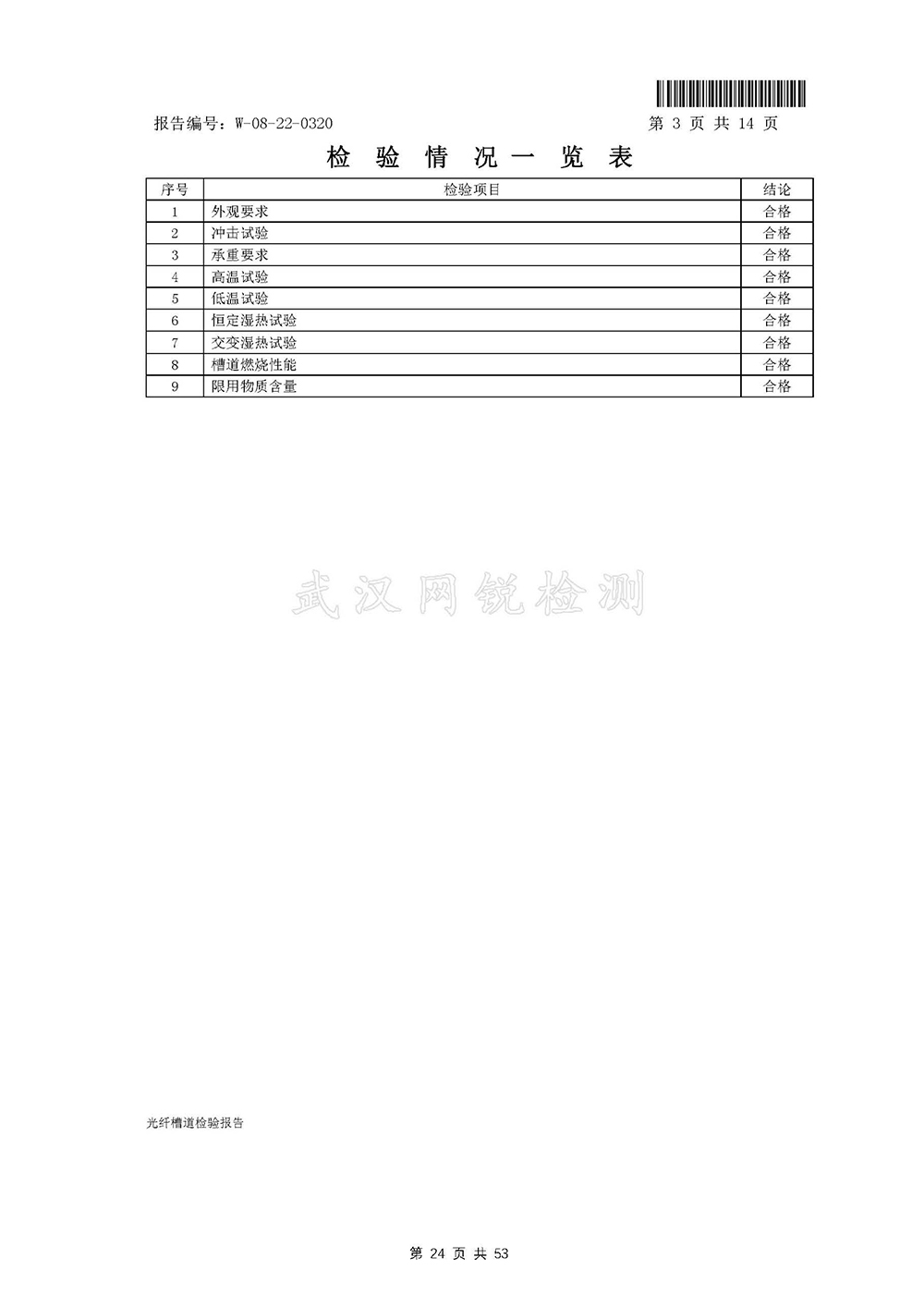 报告编号：W-08-22-0320

第 3 页 共 14 页

检 验 情 况 一 览 表

| 序号 | 检验项目 | 结论 |
|---|---|---|
| 1 | 外观要求 | 合格 |
| 2 | 冲击试验 | 合格 |
| 3 | 承重要求 | 合格 |
| 4 | 高温试验 | 合格 |
| 5 | 低温试验 | 合格 |
| 6 | 恒定湿热试验 | 合格 |
| 7 | 交变湿热试验 | 合格 |
| 8 | 槽道燃烧性能 | 合格 |
| 9 | 限用物质含量 | 合格 |

武汉网锐检测

光纤槽道检验报告

第 24 页 共 53